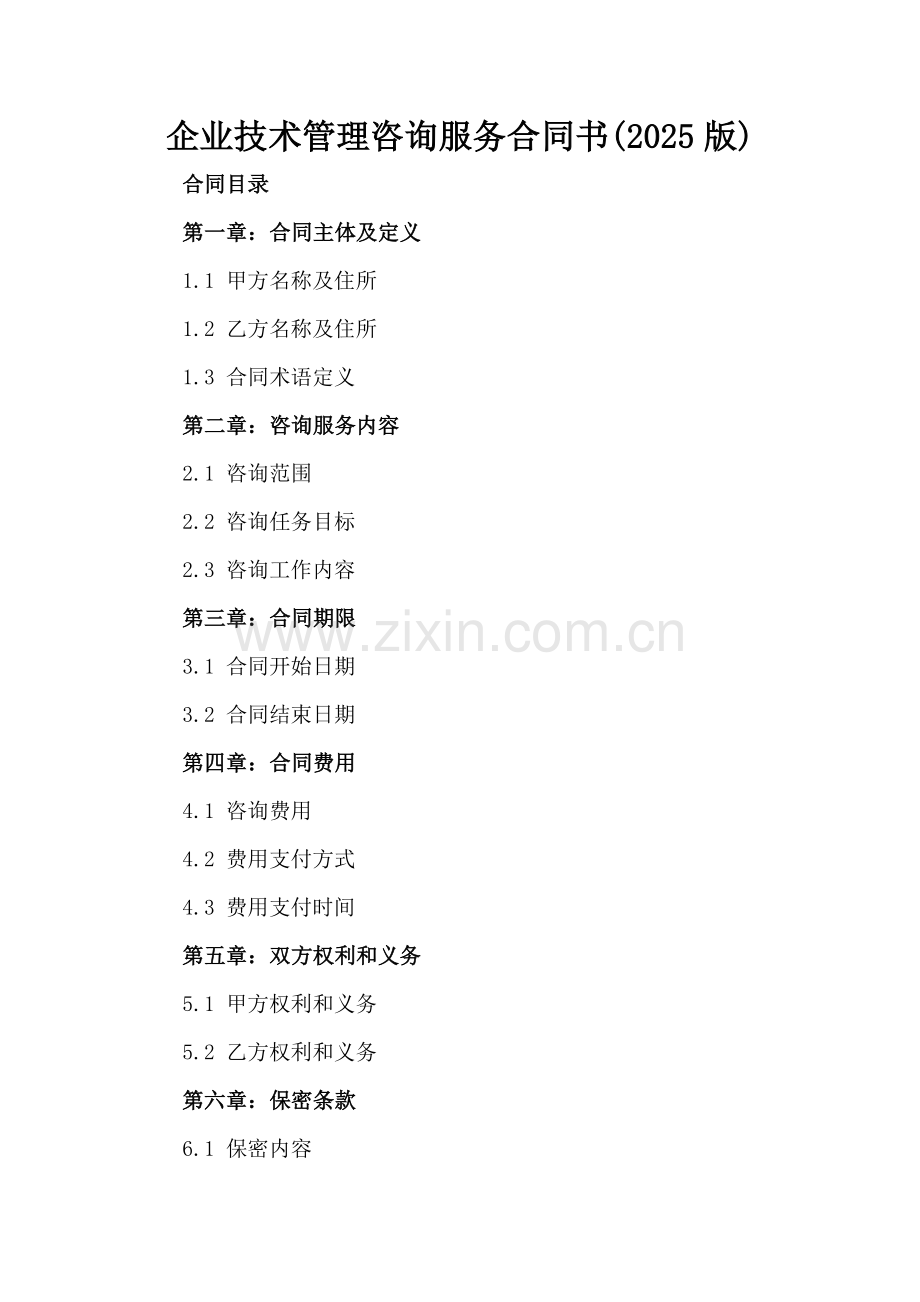 企业技术管理咨询服务合同书(2025版)

合同目录

第一章：合同主体及定义

1.1 甲方名称及住所

1.2 乙方名称及住所

1.3 合同术语定义

第二章：咨询服务内容

2.1 咨询范围

2.2 咨询任务目标

2.3 咨询工作内容

第三章：合同期限

3.1 合同开始日期

3.2 合同结束日期

第四章：合同费用

4.1 咨询费用

4.2 费用支付方式

4.3 费用支付时间

第五章：双方权利和义务

5.1 甲方权利和义务

5.2 乙方权利和义务

第六章：保密条款

6.1 保密内容

www.zixin.com.cn